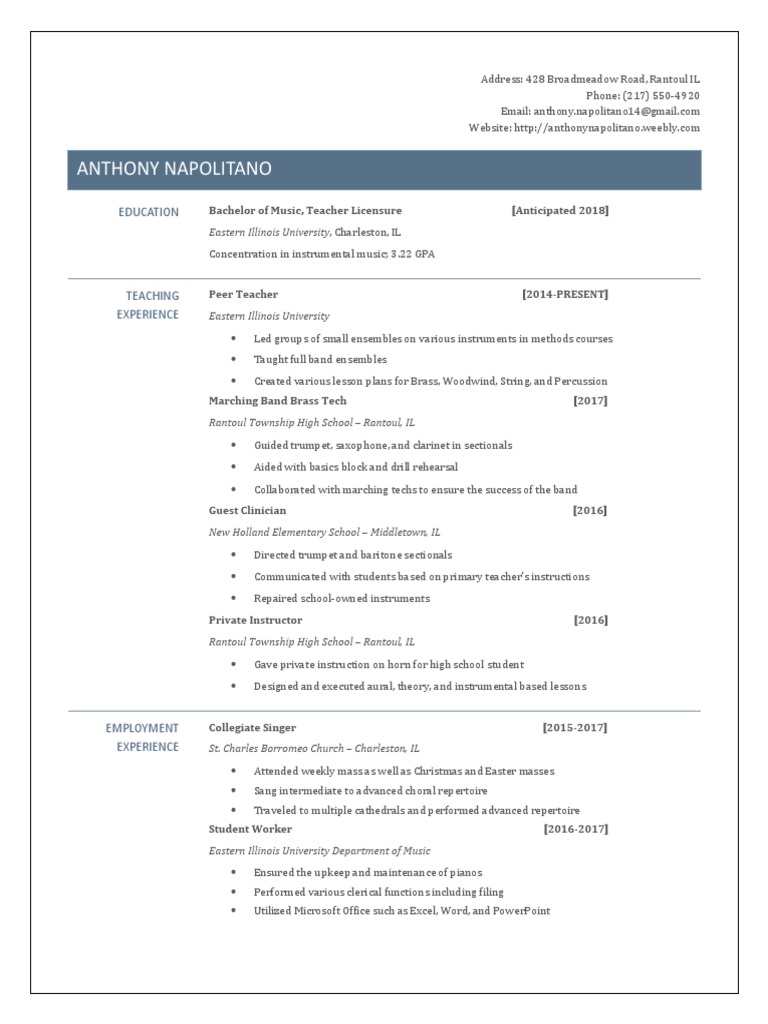 Address: 428 Broadmeadow Road, Rantoul IL
Phone: (217) 550-4920
Email: anthony.napolitano14@gmail.com
Website: http://anthonynapolitano.weebly.com

ANTHONY NAPOLITANO

EDUCATION

Bachelor of Music, Teacher Licensure [Anticipated 2018]
Eastern Illinois University, Charleston, IL
Concentration in instrumental music; 3.22 GPA

TEACHING EXPERIENCE

Peer Teacher [2014-PRESENT]
Eastern Illinois University
• Led groups of small ensembles on various instruments in methods courses
• Taught full band ensembles
• Created various lesson plans for Brass, Woodwind, String, and Percussion

Marching Band Brass Tech [2017]
Rantoul Township High School – Rantoul, IL
• Guided trumpet, saxophone, and clarinet in sectionals
• Aided with basics block and drill rehearsal
• Collaborated with marching techs to ensure the success of the band

Guest Clinician [2016]
New Holland Elementary School – Middletown, IL
• Directed trumpet and baritone sectionals
• Communicated with students based on primary teacher's instructions
• Repaired school-owned instruments

Private Instructor [2016]
Rantoul Township High School – Rantoul, IL
• Gave private instruction on horn for high school student
• Designed and executed aural, theory, and instrumental based lessons

EMPLOYMENT EXPERIENCE

Collegiate Singer [2015-2017]
St. Charles Borromeo Church – Charleston, IL
• Attended weekly mass as well as Christmas and Easter masses
• Sang intermediate to advanced choral repertoire
• Traveled to multiple cathedrals and performed advanced repertoire

Student Worker [2016-2017]
Eastern Illinois University Department of Music
• Ensured the upkeep and maintenance of pianos
• Performed various clerical functions including filing
• Utilized Microsoft Office such as Excel, Word, and PowerPoint